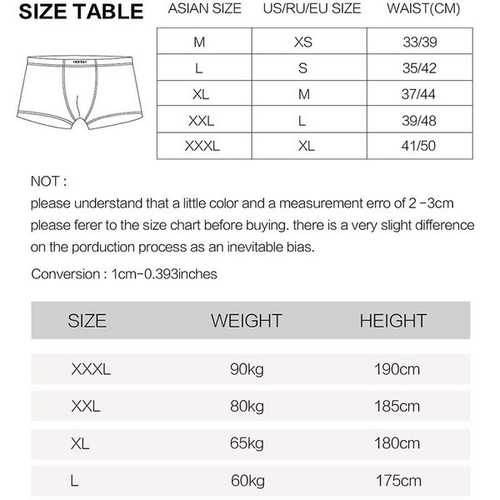 SIZE TABLE

| ASIAN SIZE | US/RU/EU SIZE | WAIST(CM) |
|---|---|---|
| M | XS | 33/39 |
| L | S | 35/42 |
| XL | M | 37/44 |
| XXL | L | 39/48 |
| XXXL | XL | 41/50 |

NOT :
please understand that a little color and a measurement erro of 2 -3cm please ferer to the size chart before buying. there is a very slight difference on the porduction process as an inevitable bias.

Conversion : 1cm-0.393inches

| SIZE | WEIGHT | HEIGHT |
|---|---|---|
| XXXL | 90kg | 190cm |
| XXL | 80kg | 185cm |
| XL | 65kg | 180cm |
| L | 60kg | 175cm |